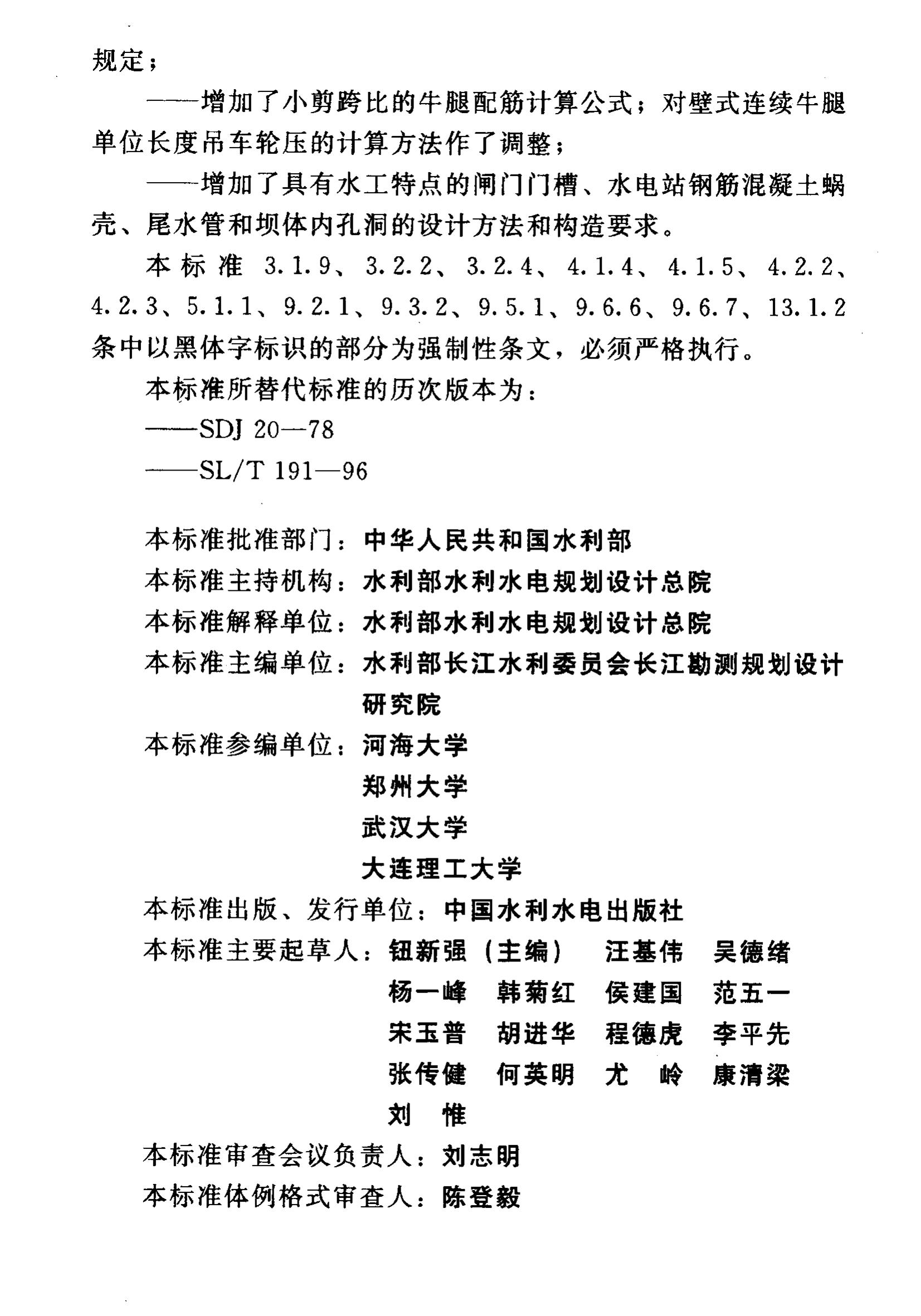 规定；

——增加了小剪跨比的牛腿配筋计算公式；对壁式连续牛腿单位长度吊车轮压的计算方法作了调整；

——增加了具有水工特点的闸门门槽、水电站钢筋混凝土蜗壳、尾水管和坝体内孔洞的设计方法和构造要求。

本标准 3.1.9、3.2.2、3.2.4、4.1.4、4.1.5、4.2.2、4.2.3、5.1.1、9.2.1、9.3.2、9.5.1、9.6.6、9.6.7、13.1.2 条中以黑体字标识的部分为强制性条文，必须严格执行。

本标准所替代标准的历次版本为：

——SDJ 20—78

——SL/T 191—96

本标准批准部门：中华人民共和国水利部

本标准主持机构：水利部水利水电规划设计总院

本标准解释单位：水利部水利水电规划设计总院

本标准主编单位：水利部长江水利委员会长江勘测规划设计研究院

本标准参编单位：河海大学

郑州大学

武汉大学

大连理工大学

本标准出版、发行单位：中国水利水电出版社

本标准主要起草人：钮新强（主编） 汪基伟 吴德绪

杨一峰 韩菊红 侯建国 范五一

宋玉普 胡进华 程德虎 李平先

张传健 何英明 尤 岭 康清梁

刘 惟

本标准审查会议负责人：刘志明

本标准体例格式审查人：陈登毅